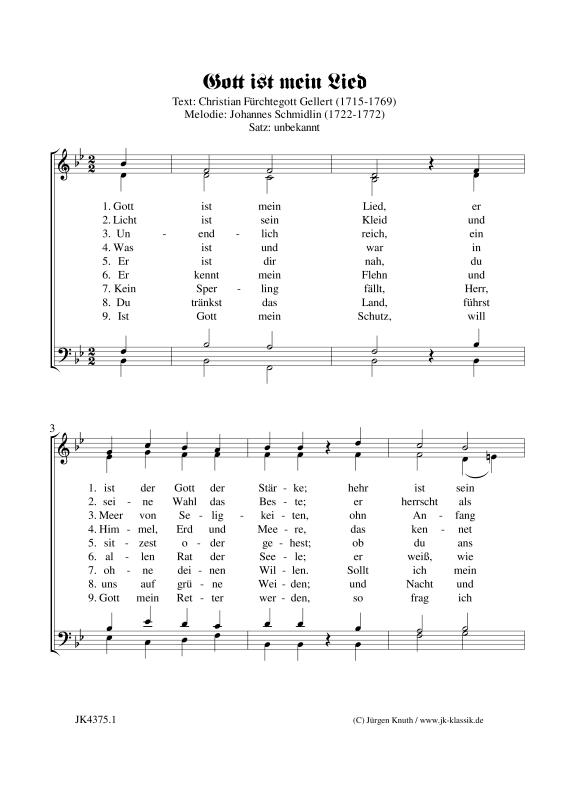 Gott ist mein Lied

Text: Christian Fürchtegott Gellert (1715-1769)
Melodie: Johannes Schmidlin (1722-1772)
Satz: unbekannt

1. Gott ist mein Lied, er
2. Licht ist sein Kleid und
3. Un - end - lich reich, ein
4. Was ist und war in
5. Er ist dir nah, du
6. Er kennt mein Flehn und
7. Kein Sper - ling fällt, Herr,
8. Du tränkst das Land, führst
9. Ist Gott mein Schutz, will

3

1. ist der Gott der Stär - ke; hehr ist sein
2. sei - ne Wahl das Bes - te; er herrscht als
3. Meer von Se - lig - kei - ten, ohn An - fang
4. Him - mel, Erd und Mee - re, das ken - net
5. sit - zest o - der ge - hest; ob du ans
6. al - len Rat der See - le; er weiß, wie
7. oh - ne dei - nen Wil - len. Sollt ich mein
8. uns auf grü - ne Wei - den; und Nacht und
9. Gott mein Ret - ter wer - den, so frag ich

JK4375.1

(C) Jürgen Knuth / www.jk-klassik.de